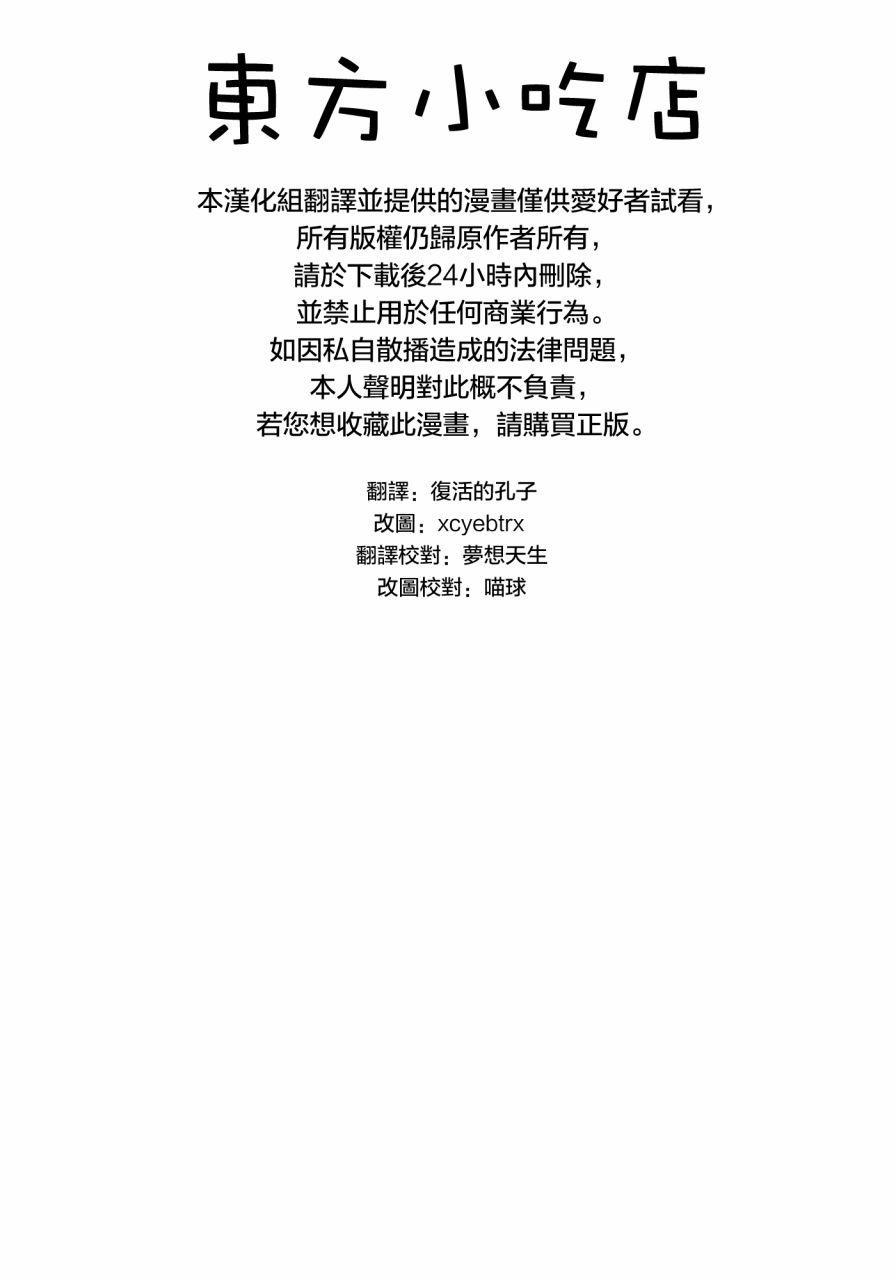 東方小吃店

本漢化組翻譯並提供的漫畫僅供愛好者試看，
所有版權仍歸原作者所有，
請於下載後24小時內刪除，
並禁止用於任何商業行為。
如因私自散播造成的法律問題，
本人聲明對此概不負責，
若您想收藏此漫畫，請購買正版。

翻譯：復活的孔子
改圖：xcyebtrx
翻譯校對：夢想天生
改圖校對：喵球